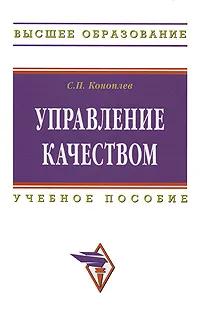 ВЫСШЕЕ ОБРАЗОВАНИЕ

С.П. Коноплев

УПРАВЛЕНИЕ КАЧЕСТВОМ

УЧЕБНОЕ ПОСОБИЕ